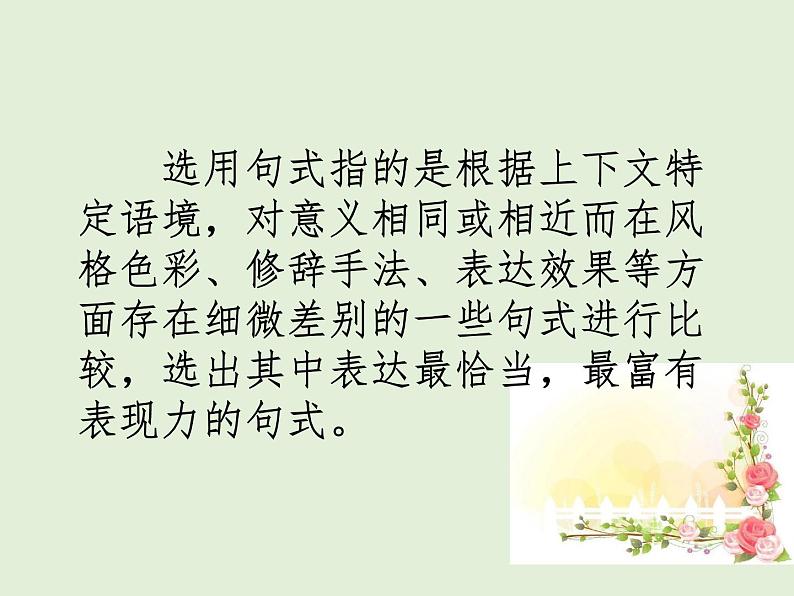 选用句式指的是根据上下文特定语境，对意义相同或相近而在风格色彩、修辞手法、表达效果等方面存在细微差别的一些句式进行比较，选出其中表达最恰当，最富有表现力的句式。